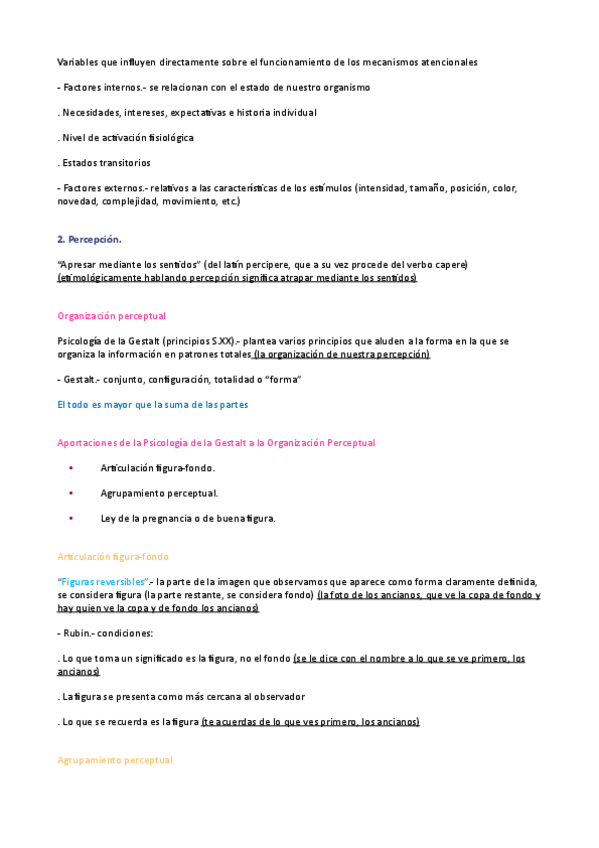 Variables que influyen directamente sobre el funcionamiento de los mecanismos atencionales

- Factores internos.- se relacionan con el estado de nuestro organismo

. Necesidades, intereses, expectativas e historia individual

. Nivel de activación fisiológica

. Estados transitorios

- Factores externos.- relativos a las características de los estímulos (intensidad, tamaño, posición, color, novedad, complejidad, movimiento, etc.)

2. Percepción.

"Apresar mediante los sentidos" (del latín percipere, que a su vez procede del verbo capere) (etimológicamente hablando percepción significa atrapar mediante los sentidos)

Organización perceptual

Psicología de la Gestalt (principios S.XX).- plantea varios principios que aluden a la forma en la que se organiza la información en patrones totales (la organización de nuestra percepción)

- Gestalt.- conjunto, configuración, totalidad o "forma"

El todo es mayor que la suma de las partes

Aportaciones de la Psicología de la Gestalt a la Organización Perceptual

• Articulación figura-fondo.

• Agrupamiento perceptual.

• Ley de la pregnancia o de buena figura.

Articulación figura-fondo

"Figuras reversibles".- la parte de la imagen que observamos que aparece como forma claramente definida, se considera figura (la parte restante, se considera fondo) (la foto de los ancianos, que ve la copa de fondo y hay quien ve la copa y de fondo los ancianos)

- Rubin.- condiciones:

. Lo que toma un significado es la figura, no el fondo (se le dice con el nombre a lo que se ve primero, los ancianos)

. La figura se presenta como más cercana al observador

. Lo que se recuerda es la figura (te acuerdas de lo que ves primero, los ancianos)

Agrupamiento perceptual